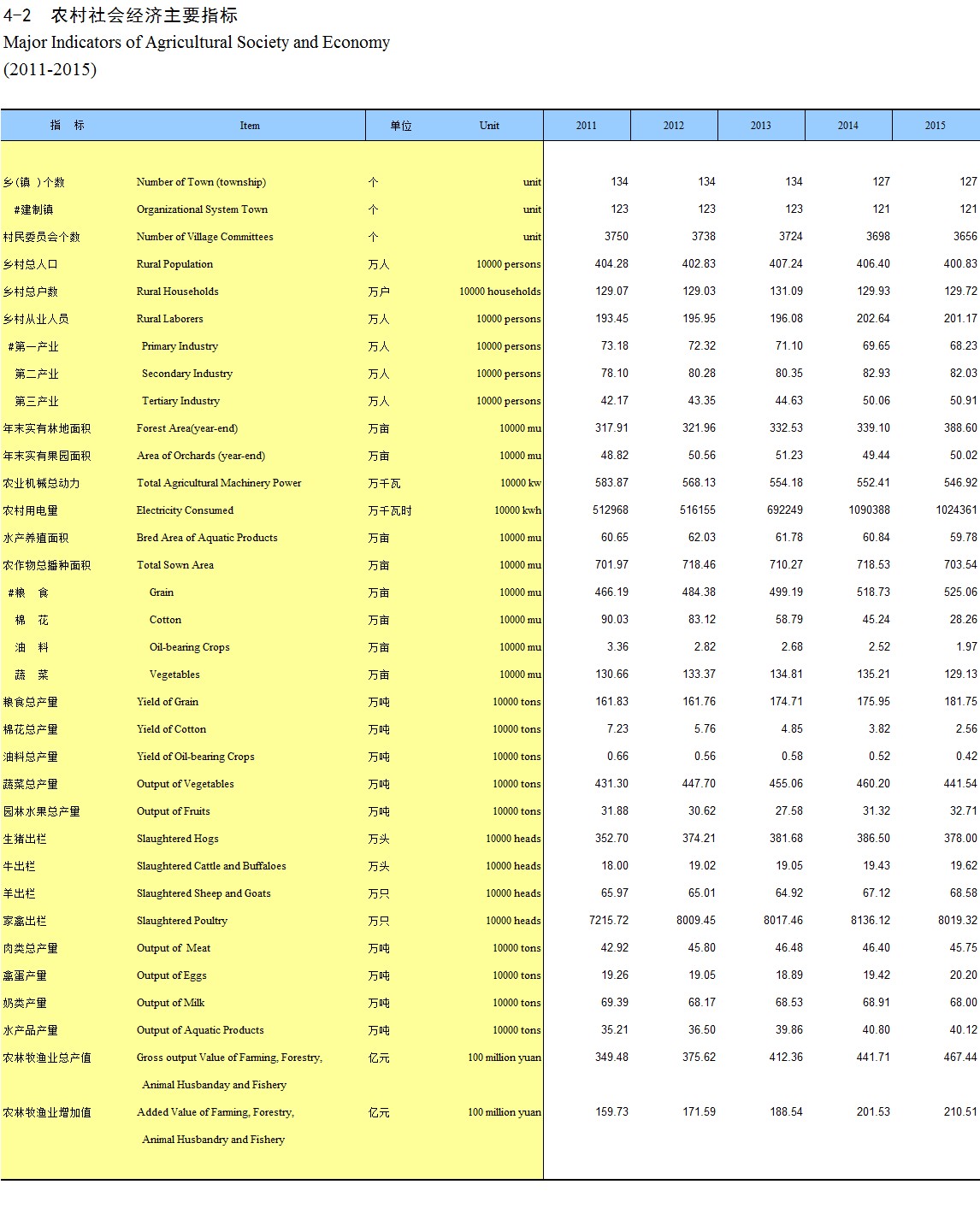 4-2　农村社会经济主要指标
Major Indicators of Agricultural Society and Economy
(2011-2015)

| 指　标 | Item | 单位 | Unit | 2011 | 2012 | 2013 | 2014 | 2015 |
|---|---|---|---|---|---|---|---|---|
| 乡(镇 )个数 | Number of Town (township) | 个 | unit | 134 | 134 | 134 | 127 | 127 |
| #建制镇 | Organizational System Town | 个 | unit | 123 | 123 | 123 | 121 | 121 |
| 村民委员会个数 | Number of Village Committees | 个 | unit | 3750 | 3738 | 3724 | 3698 | 3656 |
| 乡村总人口 | Rural Population | 万人 | 10000 persons | 404.28 | 402.83 | 407.24 | 406.40 | 400.83 |
| 乡村总户数 | Rural Households | 万户 | 10000 households | 129.07 | 129.03 | 131.09 | 129.93 | 129.72 |
| 乡村从业人员 | Rural Laborers | 万人 | 10000 persons | 193.45 | 195.95 | 196.08 | 202.64 | 201.17 |
| #第一产业 | Primary Industry | 万人 | 10000 persons | 73.18 | 72.32 | 71.10 | 69.65 | 68.23 |
| 第二产业 | Secondary Industry | 万人 | 10000 persons | 78.10 | 80.28 | 80.35 | 82.93 | 82.03 |
| 第三产业 | Tertiary Industry | 万人 | 10000 persons | 42.17 | 43.35 | 44.63 | 50.06 | 50.91 |
| 年末实有林地面积 | Forest Area(year-end) | 万亩 | 10000 mu | 317.91 | 321.96 | 332.53 | 339.10 | 388.60 |
| 年末实有果园面积 | Area of Orchards (year-end) | 万亩 | 10000 mu | 48.82 | 50.56 | 51.23 | 49.44 | 50.02 |
| 农业机械总动力 | Total Agricultural Machinery Power | 万千瓦 | 10000 kw | 583.87 | 568.13 | 554.18 | 552.41 | 546.92 |
| 农村用电量 | Electricity Consumed | 万千瓦时 | 10000 kwh | 512968 | 516155 | 692249 | 1090388 | 1024361 |
| 水产养殖面积 | Bred Area of Aquatic Products | 万亩 | 10000 mu | 60.65 | 62.03 | 61.78 | 60.84 | 59.78 |
| 农作物总播种面积 | Total Sown Area | 万亩 | 10000 mu | 701.97 | 718.46 | 710.27 | 718.53 | 703.54 |
| #粮　食 | Grain | 万亩 | 10000 mu | 466.19 | 484.38 | 499.19 | 518.73 | 525.06 |
| 棉　花 | Cotton | 万亩 | 10000 mu | 90.03 | 83.12 | 58.79 | 45.24 | 28.26 |
| 油　料 | Oil-bearing Crops | 万亩 | 10000 mu | 3.36 | 2.82 | 2.68 | 2.52 | 1.97 |
| 蔬　菜 | Vegetables | 万亩 | 10000 mu | 130.66 | 133.37 | 134.81 | 135.21 | 129.13 |
| 粮食总产量 | Yield of Grain | 万吨 | 10000 tons | 161.83 | 161.76 | 174.71 | 175.95 | 181.75 |
| 棉花总产量 | Yield of Cotton | 万吨 | 10000 tons | 7.23 | 5.76 | 4.85 | 3.82 | 2.56 |
| 油料总产量 | Yield of Oil-bearing Crops | 万吨 | 10000 tons | 0.66 | 0.56 | 0.58 | 0.52 | 0.42 |
| 蔬菜总产量 | Output of Vegetables | 万吨 | 10000 tons | 431.30 | 447.70 | 455.06 | 460.20 | 441.54 |
| 园林水果总产量 | Output of Fruits | 万吨 | 10000 tons | 31.88 | 30.62 | 27.58 | 31.32 | 32.71 |
| 生猪出栏 | Slaughtered Hogs | 万头 | 10000 heads | 352.70 | 374.21 | 381.68 | 386.50 | 378.00 |
| 牛出栏 | Slaughtered Cattle and Buffaloes | 万头 | 10000 heads | 18.00 | 19.02 | 19.05 | 19.43 | 19.62 |
| 羊出栏 | Slaughtered Sheep and Goats | 万只 | 10000 heads | 65.97 | 65.01 | 64.92 | 67.12 | 68.58 |
| 家禽出栏 | Slaughtered Poultry | 万只 | 10000 heads | 7215.72 | 8009.45 | 8017.46 | 8136.12 | 8019.32 |
| 肉类总产量 | Output of Meat | 万吨 | 10000 tons | 42.92 | 45.80 | 46.48 | 46.40 | 45.75 |
| 禽蛋产量 | Output of Eggs | 万吨 | 10000 tons | 19.26 | 19.05 | 18.89 | 19.42 | 20.20 |
| 奶类产量 | Output of Milk | 万吨 | 10000 tons | 69.39 | 68.17 | 68.53 | 68.91 | 68.00 |
| 水产品产量 | Output of Aquatic Products | 万吨 | 10000 tons | 35.21 | 36.50 | 39.86 | 40.80 | 40.12 |
| 农林牧渔业总产值 | Gross output Value of Farming, Forestry, Animal Husbanday and Fishery | 亿元 | 100 million yuan | 349.48 | 375.62 | 412.36 | 441.71 | 467.44 |
| 农林牧渔业增加值 | Added Value of Farming, Forestry, Animal Husbandry and Fishery | 亿元 | 100 million yuan | 159.73 | 171.59 | 188.54 | 201.53 | 210.51 |